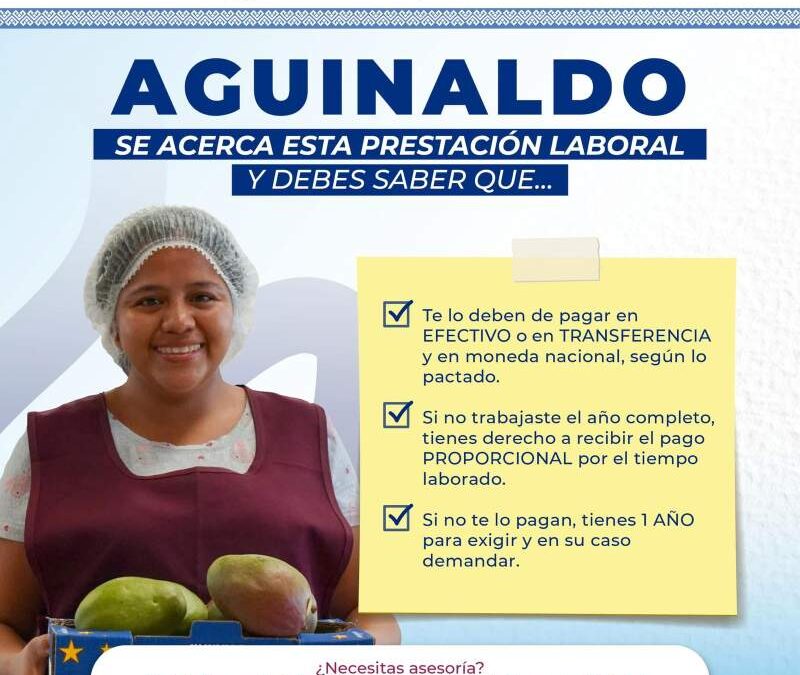 AGUINALDO

SE ACERCA ESTA PRESTACIÓN LABORAL
Y DEBES SABER QUE...

Te lo deben de pagar en EFECTIVO o en TRANSFERENCIA y en moneda nacional, según lo pactado.

Si no trabajaste el año completo, tienes derecho a recibir el pago PROPORCIONAL por el tiempo laborado.

Si no te lo pagan, tienes 1 AÑO para exigir y en su caso demandar.

¿Necesitas asesoría?